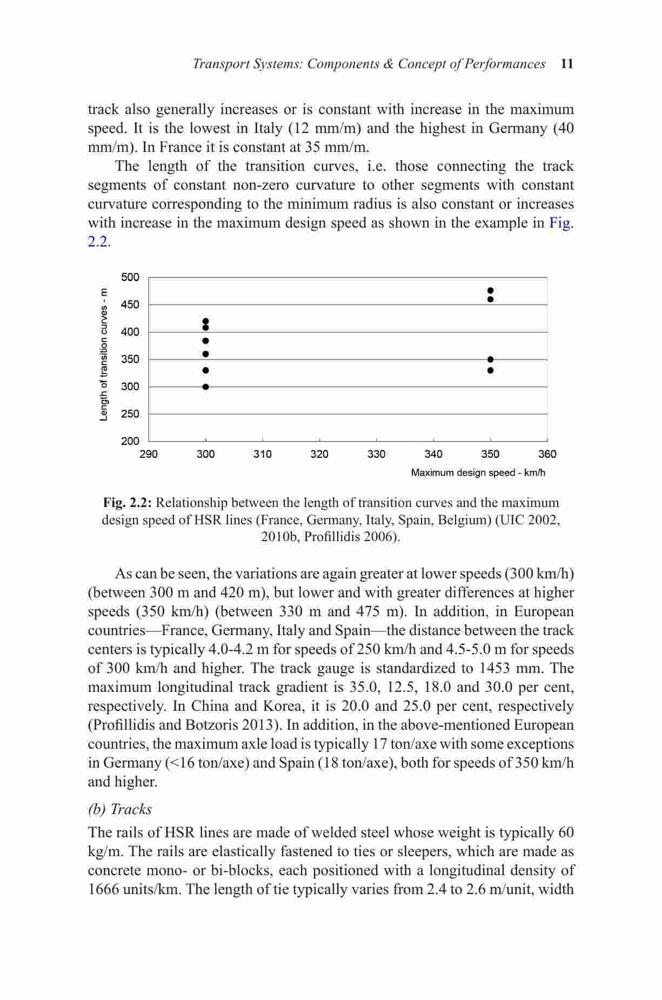 Transport Systems: Components & Concept of Performances 11

track also generally increases or is constant with increase in the maximum speed. It is the lowest in Italy (12 mm/m) and the highest in Germany (40 mm/m). In France it is constant at 35 mm/m.

The length of the transition curves, i.e. those connecting the track segments of constant non-zero curvature to other segments with constant curvature corresponding to the minimum radius is also constant or increases with increase in the maximum design speed as shown in the example in Fig. 2.2.

Length of transition curves - m
500
450
400
350
300
250
200
290 300 310 320 330 340 350 360
Maximum design speed - km/h

Fig. 2.2: Relationship between the length of transition curves and the maximum design speed of HSR lines (France, Germany, Italy, Spain, Belgium) (UIC 2002, 2010b, Profillidis 2006).

As can be seen, the variations are again greater at lower speeds (300 km/h) (between 300 m and 420 m), but lower and with greater differences at higher speeds (350 km/h) (between 330 m and 475 m). In addition, in European countries—France, Germany, Italy and Spain—the distance between the track centers is typically 4.0-4.2 m for speeds of 250 km/h and 4.5-5.0 m for speeds of 300 km/h and higher. The track gauge is standardized to 1453 mm. The maximum longitudinal track gradient is 35.0, 12.5, 18.0 and 30.0 per cent, respectively. In China and Korea, it is 20.0 and 25.0 per cent, respectively (Profillidis and Botzoris 2013). In addition, in the above-mentioned European countries, the maximum axle load is typically 17 ton/axe with some exceptions in Germany (<16 ton/axe) and Spain (18 ton/axe), both for speeds of 350 km/h and higher.

(b) Tracks

The rails of HSR lines are made of welded steel whose weight is typically 60 kg/m. The rails are elastically fastened to ties or sleepers, which are made as concrete mono- or bi-blocks, each positioned with a longitudinal density of 1666 units/km. The length of tie typically varies from 2.4 to 2.6 m/unit, width